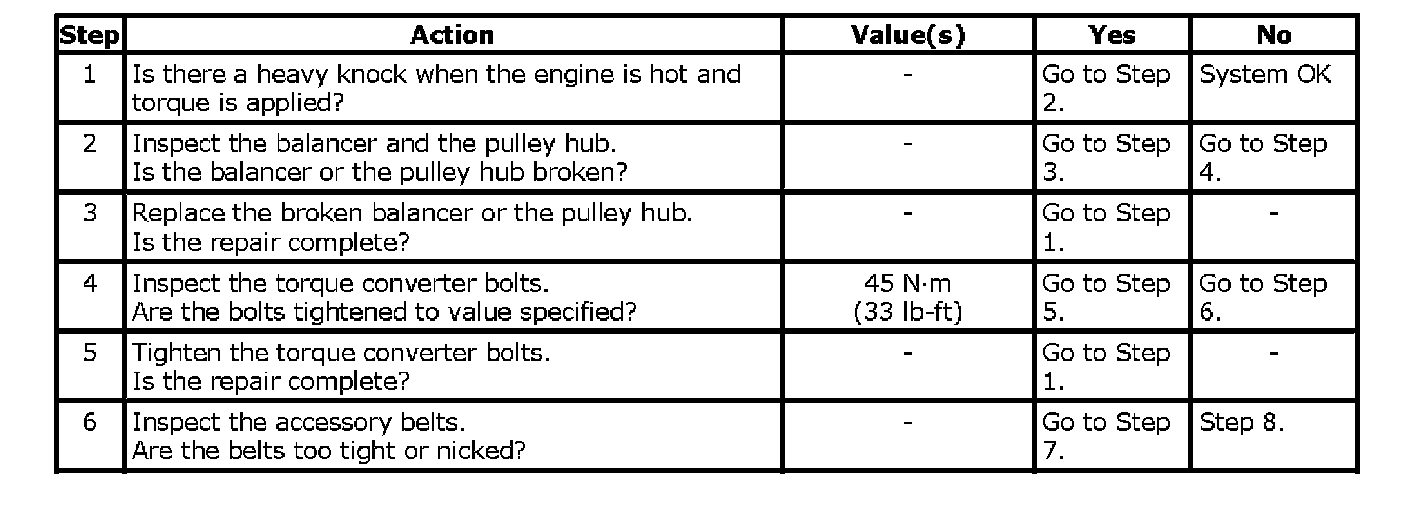 | Step | Action | Value(s) | Yes | No |
|---|---|---|---|---|
| 1 | Is there a heavy knock when the engine is hot and torque is applied? | - | Go to Step 2. | System OK |
| 2 | Inspect the balancer and the pulley hub. Is the balancer or the pulley hub broken? | - | Go to Step 3. | Go to Step 4. |
| 3 | Replace the broken balancer or the pulley hub. Is the repair complete? | - | Go to Step 1. | - |
| 4 | Inspect the torque converter bolts. Are the bolts tightened to value specified? | 45 N·m (33 lb-ft) | Go to Step 5. | Go to Step 6. |
| 5 | Tighten the torque converter bolts. Is the repair complete? | - | Go to Step 1. | - |
| 6 | Inspect the accessory belts. Are the belts too tight or nicked? | - | Go to Step 7. | Step 8. |